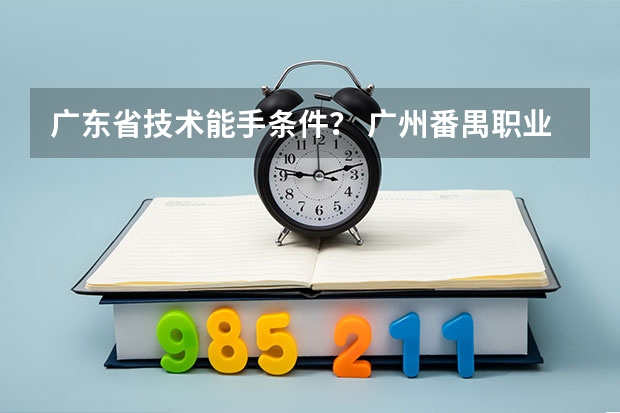 广东省技术能手条件？ 广州番禺职业

11 12 1
10 2
9 3
8 4
7 6 5

985 211